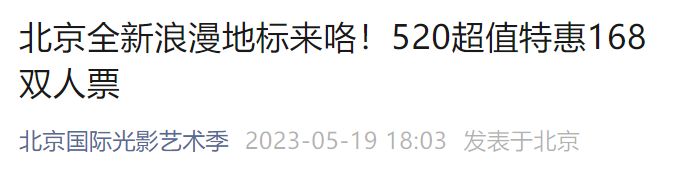 北京全新浪漫地标来咯！520超值特惠168双人票

北京国际光影艺术季 2023-05-19 18:03 发表于北京